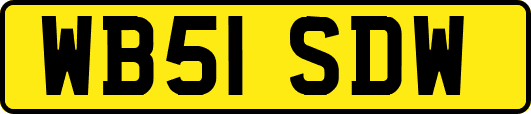 WB51 SDW